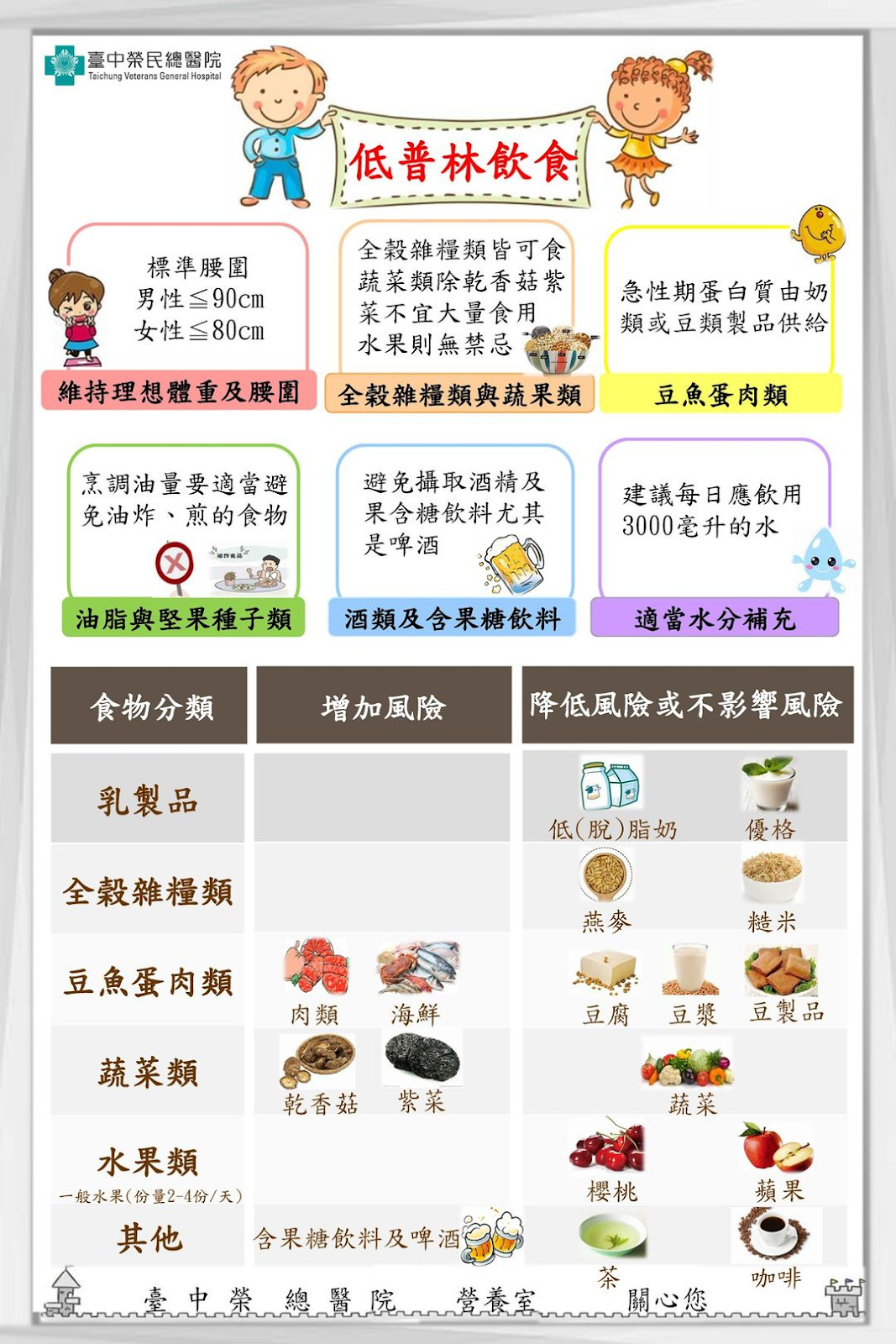 臺中榮民總醫院
Taichung Veterans General Hospital

低普林飲食

標準腰圍
男性≦90cm
女性≦80cm

維持理想體重及腰圍

全穀雜糧類皆可食
蔬菜類除乾香菇紫菜不宜大量食用
水果則無禁忌

全穀雜糧類與蔬果類

急性期蛋白質由奶類或豆類製品供給

豆魚蛋肉類

烹調油量要適當避免油炸、煎的食物

油炸食品

油脂與堅果種子類

避免攝取酒精及果含糖飲料尤其是啤酒

酒類及含果糖飲料

建議每日應飲用3000毫升的水

適當水分補充

| 食物分類 | 增加風險 | 降低風險或不影響風險 |
|---|---|---|
| 乳製品 | | 低(脫)脂奶 優格 |
| 全穀雜糧類 | | 燕麥 糙米 |
| 豆魚蛋肉類 | 肉類 海鮮 | 豆腐 豆漿 豆製品 |
| 蔬菜類 | 乾香菇 紫菜 | 蔬菜 |
| 水果類 一般水果(份量2-4份/天) | | 櫻桃 蘋果 |
| 其他 | 含果糖飲料及啤酒 | 茶 咖啡 |

臺中榮總醫院 營養室 關心您